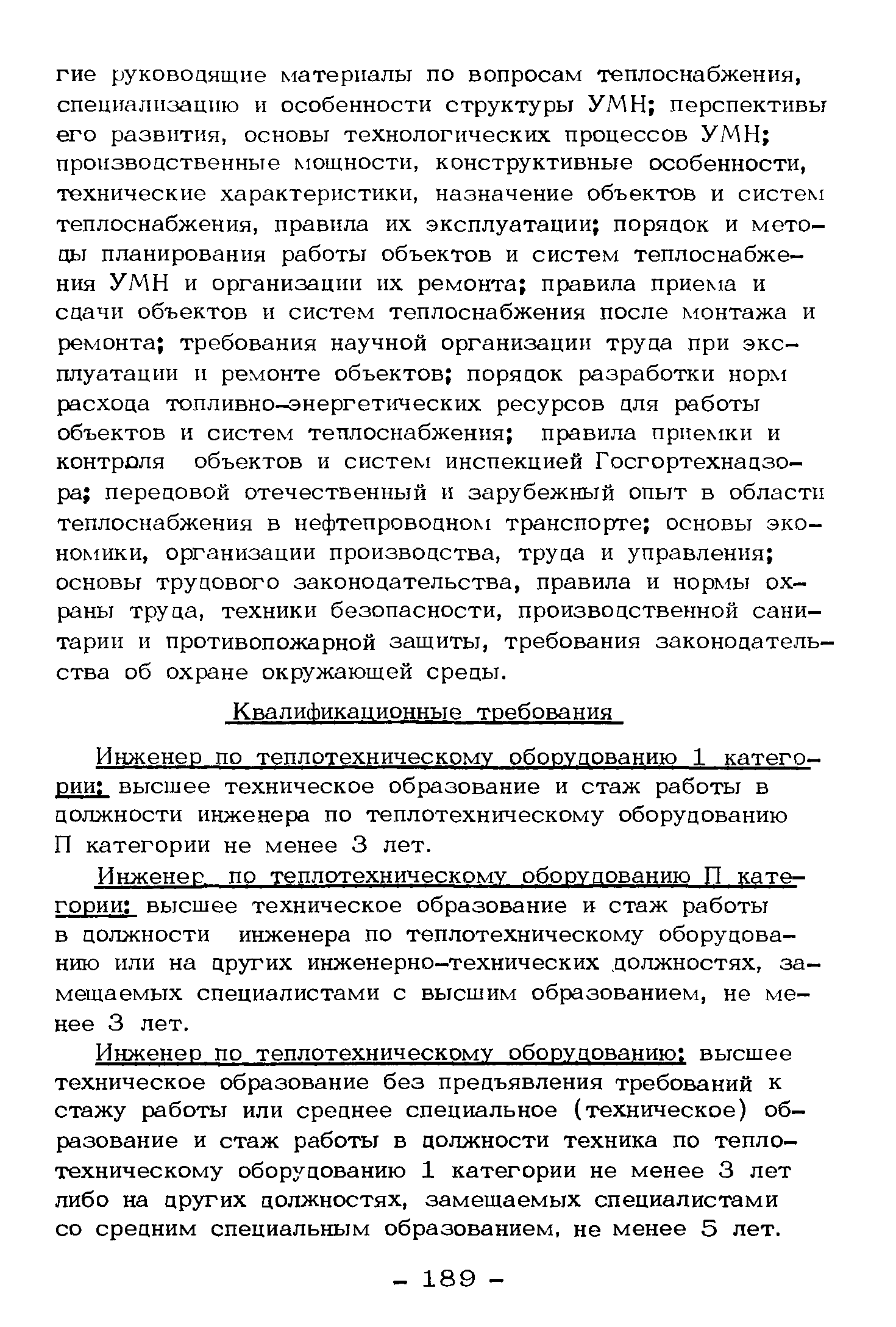 гие руководящие материалы по вопросам теплоснабжения, специализацию и особенности структуры УМН; перспективы его развития, основы технологических процессов УМН; производственные мощности, конструктивные особенности, технические характеристики, назначение объектов и систем теплоснабжения, правила их эксплуатации; порядок и методы планирования работы объектов и систем теплоснабжения УМН и организации их ремонта; правила приема и сдачи объектов и систем теплоснабжения после монтажа и ремонта; требования научной организации труда при эксплуатации и ремонте объектов; порядок разработки норм расхода топливно-энергетических ресурсов для работы объектов и систем теплоснабжения; правила приемки и контроля объектов и систем инспекцией Госгортехнадзора; передовой отечественный и зарубежный опыт в области теплоснабжения в нефтепроводном транспорте; основы экономики, организации производства, труда и управления; основы трудового законодательства, правила и нормы охраны труда, техники безопасности, производственной санитарии и противопожарной защиты, требования законодательства об охране окружающей среды.

Квалификационные требования

Инженер по теплотехническому оборудованию 1 категории: высшее техническое образование и стаж работы в должности инженера по теплотехническому оборудованию П категории не менее 3 лет.

Инженер по теплотехническому оборудованию П категории: высшее техническое образование и стаж работы в должности инженера по теплотехническому оборудованию или на других инженерно-технических должностях, замещаемых специалистами с высшим образованием, не менее 3 лет.

Инженер по теплотехническому оборудованию: высшее техническое образование без предъявления требований к стажу работы или среднее специальное (техническое) образование и стаж работы в должности техника по теплотехническому оборудованию 1 категории не менее 3 лет либо на других должностях, замещаемых специалистами со средним специальным образованием, не менее 5 лет.

- 189 -